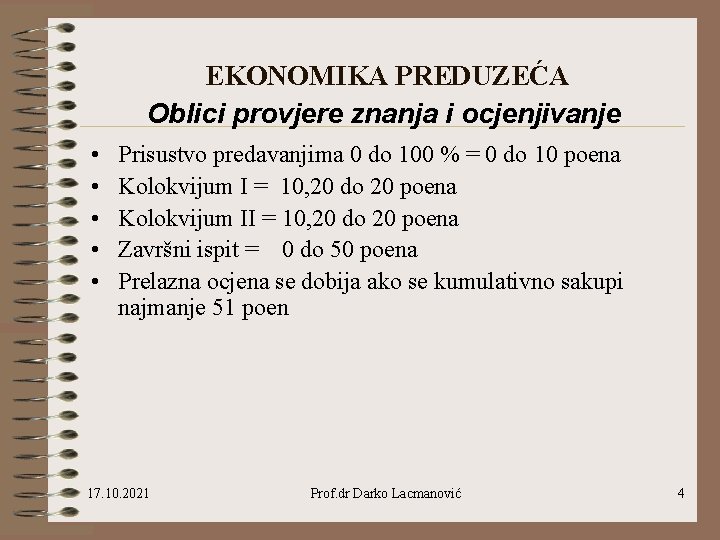 EKONOMIKA PREDUZEĆA
Oblici provjere znanja i ocjenjivanje

• Prisustvo predavanjima 0 do 100 % = 0 do 10 poena
• Kolokvijum I = 10,20 do 20 poena
• Kolokvijum II = 10,20 do 20 poena
• Završni ispit = 0 do 50 poena
• Prelazna ocjena se dobija ako se kumulativno sakupi najmanje 51 poen

17.10.2021 Prof.dr Darko Lacmanović 4